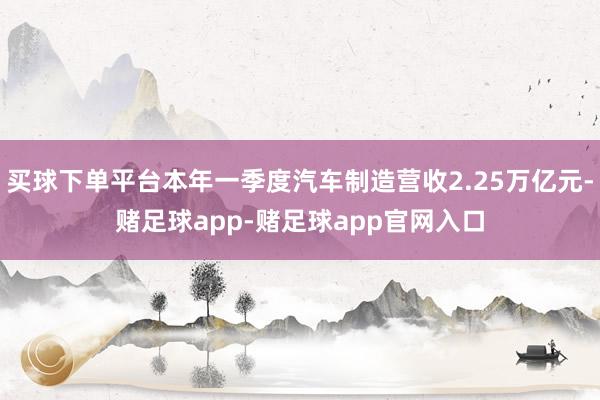 买球下单平台本年一季度汽车制造营收2.25万亿元-赌足球app-赌足球app官网入口